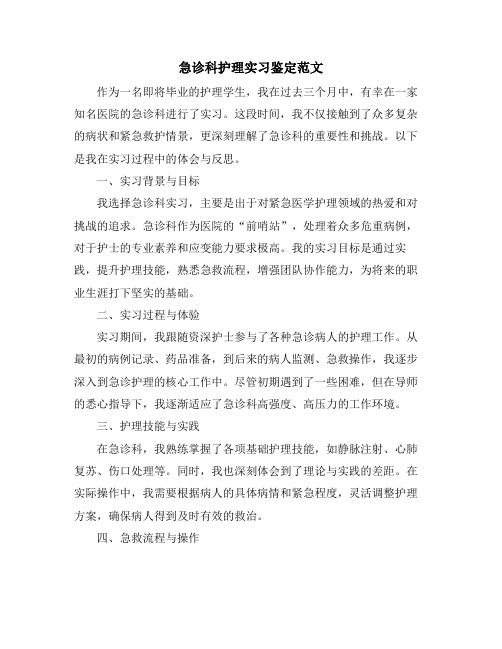 急诊科护理实习鉴定范文

作为一名即将毕业的护理学生，我在过去三个月中，有幸在一家知名医院的急诊科进行了实习。这段时间，我不仅接触到了众多复杂的病状和紧急救护情景，更深刻理解了急诊科的重要性和挑战。以下是我在实习过程中的体会与反思。

一、实习背景与目标

我选择急诊科实习，主要是出于对紧急医学护理领域的热爱和对挑战的追求。急诊科作为医院的“前哨站”，处理着众多危重病例，对于护士的专业素养和应变能力要求极高。我的实习目标是通过实践，提升护理技能，熟悉急救流程，增强团队协作能力，为将来的职业生涯打下坚实的基础。

二、实习过程与体验

实习期间，我跟随资深护士参与了各种急诊病人的护理工作。从最初的病例记录、药品准备，到后来的病人监测、急救操作，我逐步深入到急诊护理的核心工作中。尽管初期遇到了一些困难，但在导师的悉心指导下，我逐渐适应了急诊科高强度、高压力的工作环境。

三、护理技能与实践

在急诊科，我熟练掌握了各项基础护理技能，如静脉注射、心肺复苏、伤口处理等。同时，我也深刻体会到了理论与实践的差距。在实际操作中，我需要根据病人的具体病情和紧急程度，灵活调整护理方案，确保病人得到及时有效的救治。

四、急救流程与操作